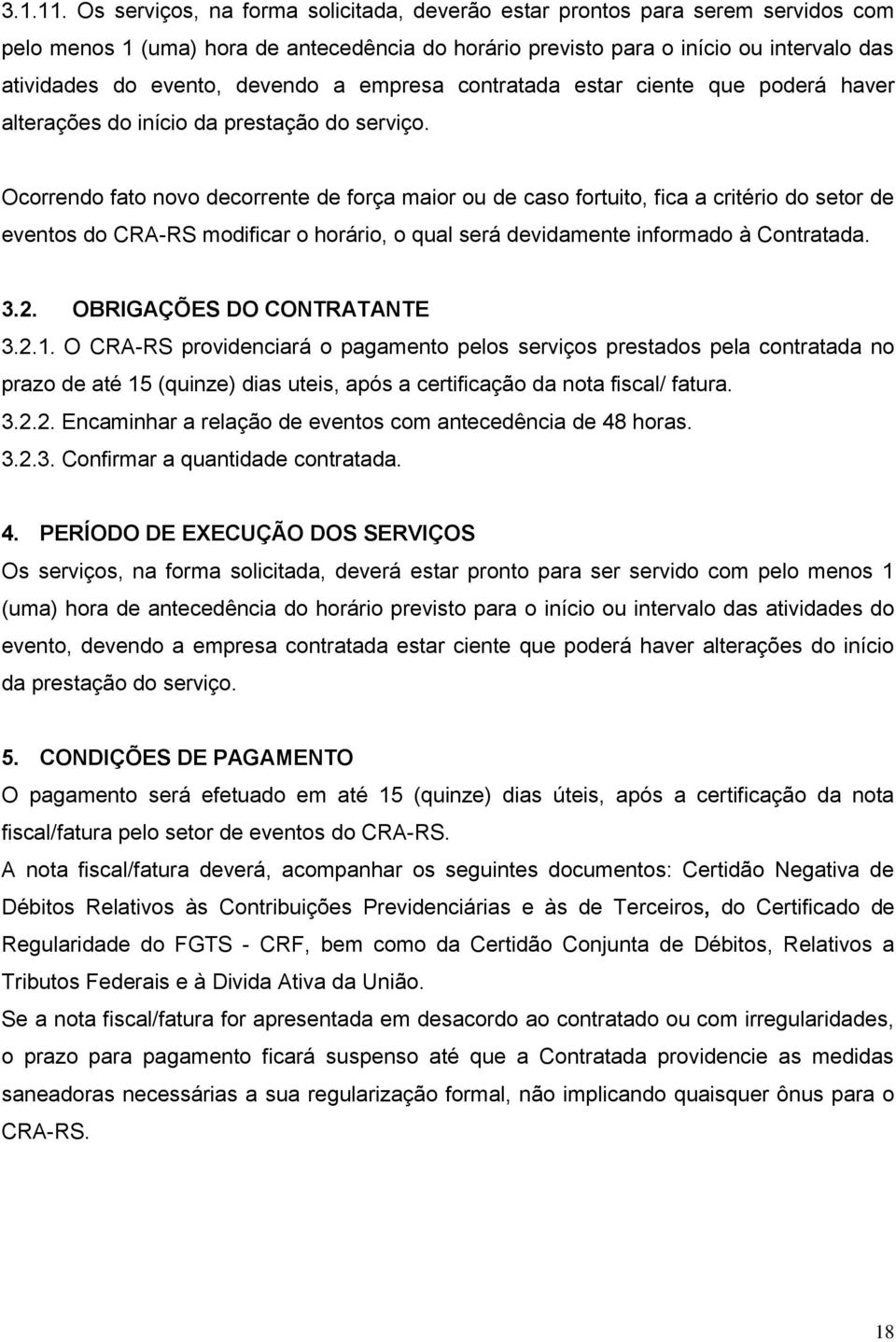 3.1.11. Os serviços, na forma solicitada, deverão estar prontos para serem servidos com pelo menos 1 (uma) hora de antecedência do horário previsto para o início ou intervalo das atividades do evento, devendo a empresa contratada estar ciente que poderá haver alterações do início da prestação do serviço.

Ocorrendo fato novo decorrente de força maior ou de caso fortuito, fica a critério do setor de eventos do CRA-RS modificar o horário, o qual será devidamente informado à Contratada.

3.2. OBRIGAÇÕES DO CONTRATANTE
3.2.1. O CRA-RS providenciará o pagamento pelos serviços prestados pela contratada no prazo de até 15 (quinze) dias uteis, após a certificação da nota fiscal/ fatura.
3.2.2. Encaminhar a relação de eventos com antecedência de 48 horas.
3.2.3. Confirmar a quantidade contratada.

4. PERÍODO DE EXECUÇÃO DOS SERVIÇOS
Os serviços, na forma solicitada, deverá estar pronto para ser servido com pelo menos 1 (uma) hora de antecedência do horário previsto para o início ou intervalo das atividades do evento, devendo a empresa contratada estar ciente que poderá haver alterações do início da prestação do serviço.

5. CONDIÇÕES DE PAGAMENTO
O pagamento será efetuado em até 15 (quinze) dias úteis, após a certificação da nota fiscal/fatura pelo setor de eventos do CRA-RS.
A nota fiscal/fatura deverá, acompanhar os seguintes documentos: Certidão Negativa de Débitos Relativos às Contribuições Previdenciárias e às de Terceiros, do Certificado de Regularidade do FGTS - CRF, bem como da Certidão Conjunta de Débitos, Relativos a Tributos Federais e à Divida Ativa da União.
Se a nota fiscal/fatura for apresentada em desacordo ao contratado ou com irregularidades, o prazo para pagamento ficará suspenso até que a Contratada providencie as medidas saneadoras necessárias a sua regularização formal, não implicando quaisquer ônus para o CRA-RS.

18